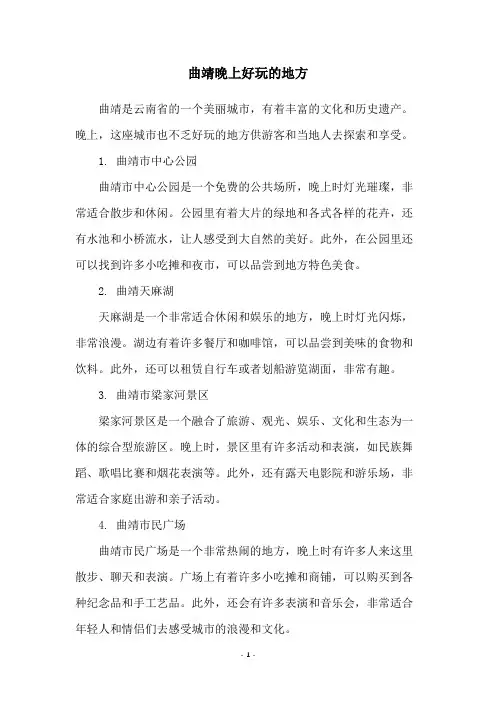 曲靖晚上好玩的地方

曲靖是云南省的一个美丽城市，有着丰富的文化和历史遗产。晚上，这座城市也不乏好玩的地方供游客和当地人去探索和享受。

1. 曲靖市中心公园

曲靖市中心公园是一个免费的公共场所，晚上时灯光璀璨，非常适合散步和休闲。公园里有着大片的绿地和各式各样的花卉，还有水池和小桥流水，让人感受到大自然的美好。此外，在公园里还可以找到许多小吃摊和夜市，可以品尝到地方特色美食。

2. 曲靖天麻湖

天麻湖是一个非常适合休闲和娱乐的地方，晚上时灯光闪烁，非常浪漫。湖边有着许多餐厅和咖啡馆，可以品尝到美味的食物和饮料。此外，还可以租赁自行车或者划船游览湖面，非常有趣。

3. 曲靖市梁家河景区

梁家河景区是一个融合了旅游、观光、娱乐、文化和生态为一体的综合型旅游区。晚上时，景区里有许多活动和表演，如民族舞蹈、歌唱比赛和烟花表演等。此外，还有露天电影院和游乐场，非常适合家庭出游和亲子活动。

4. 曲靖市民广场

曲靖市民广场是一个非常热闹的地方，晚上时有许多人来这里散步、聊天和表演。广场上有着许多小吃摊和商铺，可以购买到各种纪念品和手工艺品。此外，还会有许多表演和音乐会，非常适合年轻人和情侣们去感受城市的浪漫和文化。

- 1 -